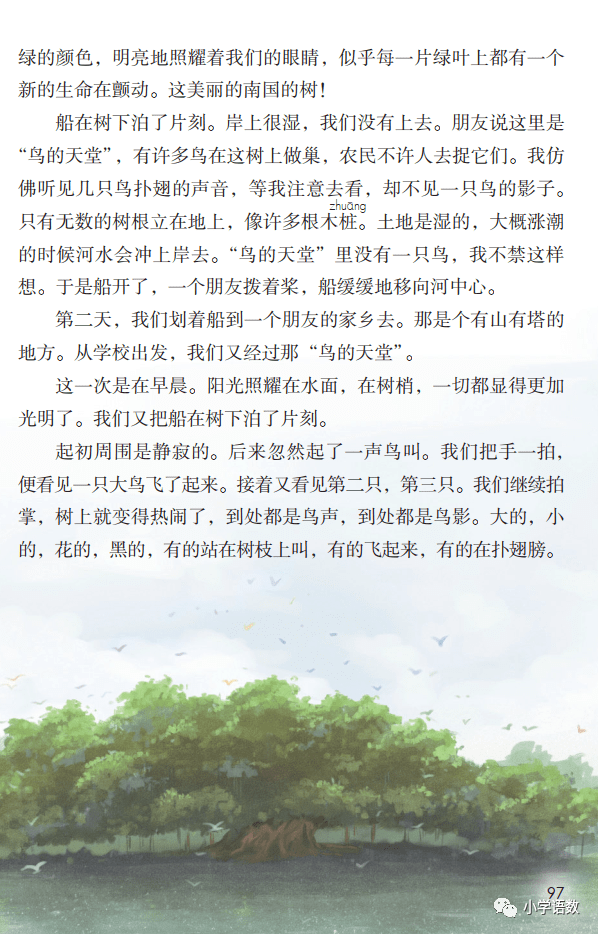 绿的颜色，明亮地照耀着我们的眼睛，似乎每一片绿叶上都有一个新的生命在颤动。这美丽的南国的树！

船在树下泊了片刻。岸上很湿，我们没有上去。朋友说这里是“鸟的天堂”，有许多鸟在这树上做巢，农民不许人去捉它们。我仿佛听见几只鸟扑翅的声音，等我注意去看，却不见一只鸟的影子。只有无数的树根立在地上，像许多根木桩（zhuāng）。土地是湿的，大概涨潮的时候河水会冲上岸去。“鸟的天堂”里没有一只鸟，我不禁这样想。于是船开了，一个朋友拨着桨，船缓缓地移向河中心。

第二天，我们划着船到一个朋友的家乡去。那是个有山有塔的地方。从学校出发，我们又经过那“鸟的天堂”。

这一次是在早晨。阳光照耀在水面，在树梢，一切都显得更加光明了。我们又把船在树下泊了片刻。

起初周围是静寂的。后来忽然起了一声鸟叫。我们把手一拍，便看见一只大鸟飞了起来。接着又看见第二只，第三只。我们继续拍掌，树上就变得热闹了，到处都是鸟声，到处都是鸟影。大的，小的，花的，黑的，有的站在树枝上叫，有的飞起来，有的在扑翅膀。

97

小学语数